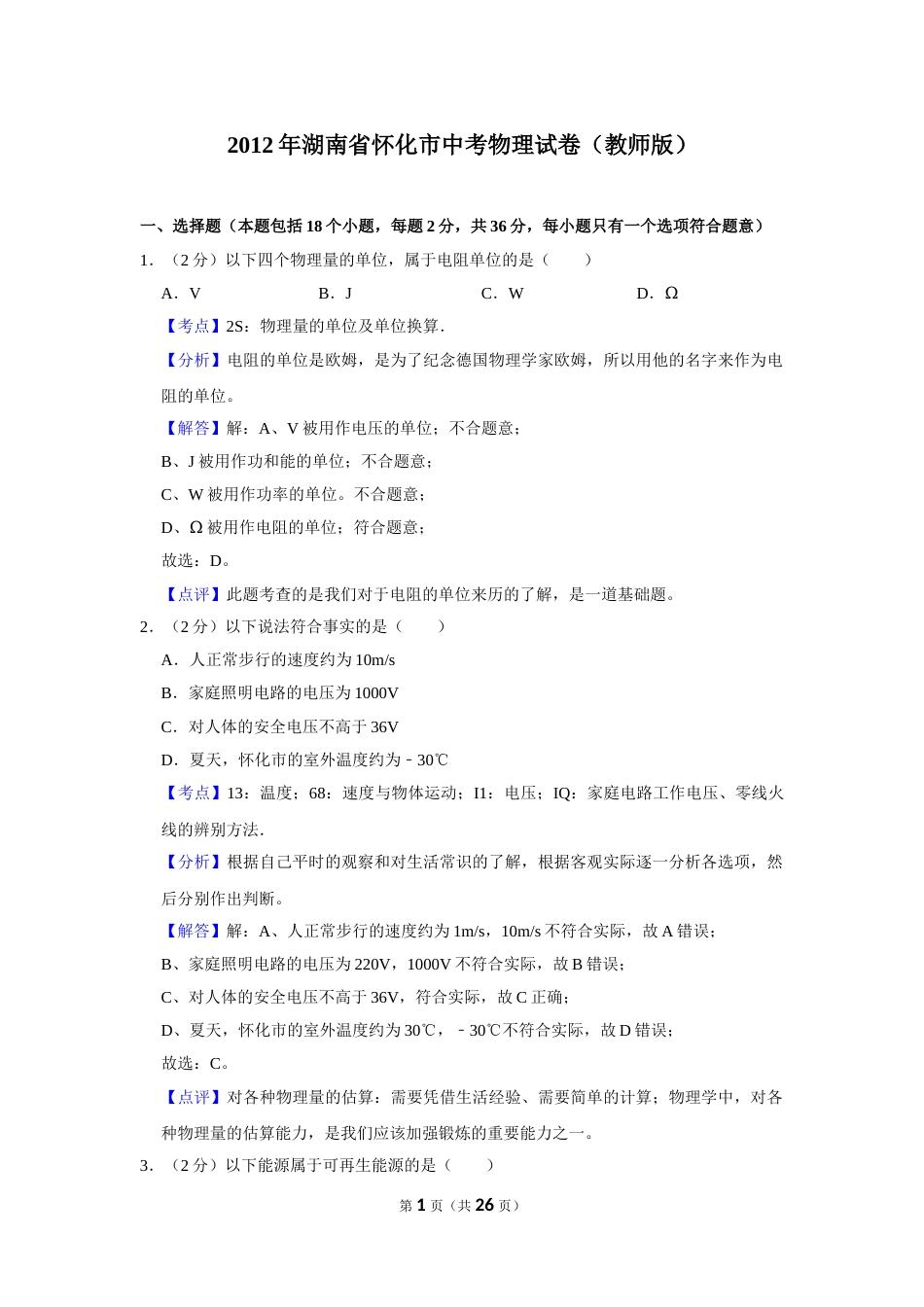 2012年湖南省怀化市中考物理试卷（教师版）

一、选择题（本题包括18个小题，每题2分，共36分，每小题只有一个选项符合题意）

1．（2分）以下四个物理量的单位，属于电阻单位的是（　　）

A．V　　B．J　　C．W　　D．Ω

【考点】2S：物理量的单位及单位换算．

【分析】电阻的单位是欧姆，是为了纪念德国物理学家欧姆，所以用他的名字来作为电阻的单位。

【解答】解：A、V被用作电压的单位；不合题意；

B、J被用作功和能的单位；不合题意；

C、W被用作功率的单位。不合题意；

D、Ω被用作电阻的单位；符合题意；

故选：D。

【点评】此题考查的是我们对于电阻的单位来历的了解，是一道基础题。

2．（2分）以下说法符合事实的是（　　）

A．人正常步行的速度约为10m/s

B．家庭照明电路的电压为1000V

C．对人体的安全电压不高于36V

D．夏天，怀化市的室外温度约为﹣30℃

【考点】13：温度；68：速度与物体运动；I1：电压；IQ：家庭电路工作电压、零线火线的辨别方法．

【分析】根据自己平时的观察和对生活常识的了解，根据客观实际逐一分析各选项，然后分别作出判断。

【解答】解：A、人正常步行的速度约为1m/s，10m/s不符合实际，故A错误；

B、家庭照明电路的电压为220V，1000V不符合实际，故B错误；

C、对人体的安全电压不高于36V，符合实际，故C正确；

D、夏天，怀化市的室外温度约为30℃，﹣30℃不符合实际，故D错误；

故选：C。

【点评】对各种物理量的估算：需要凭借生活经验、需要简单的计算；物理学中，对各种物理量的估算能力，是我们应该加强锻炼的重要能力之一。

3．（2分）以下能源属于可再生能源的是（　　）

第1页（共26页）